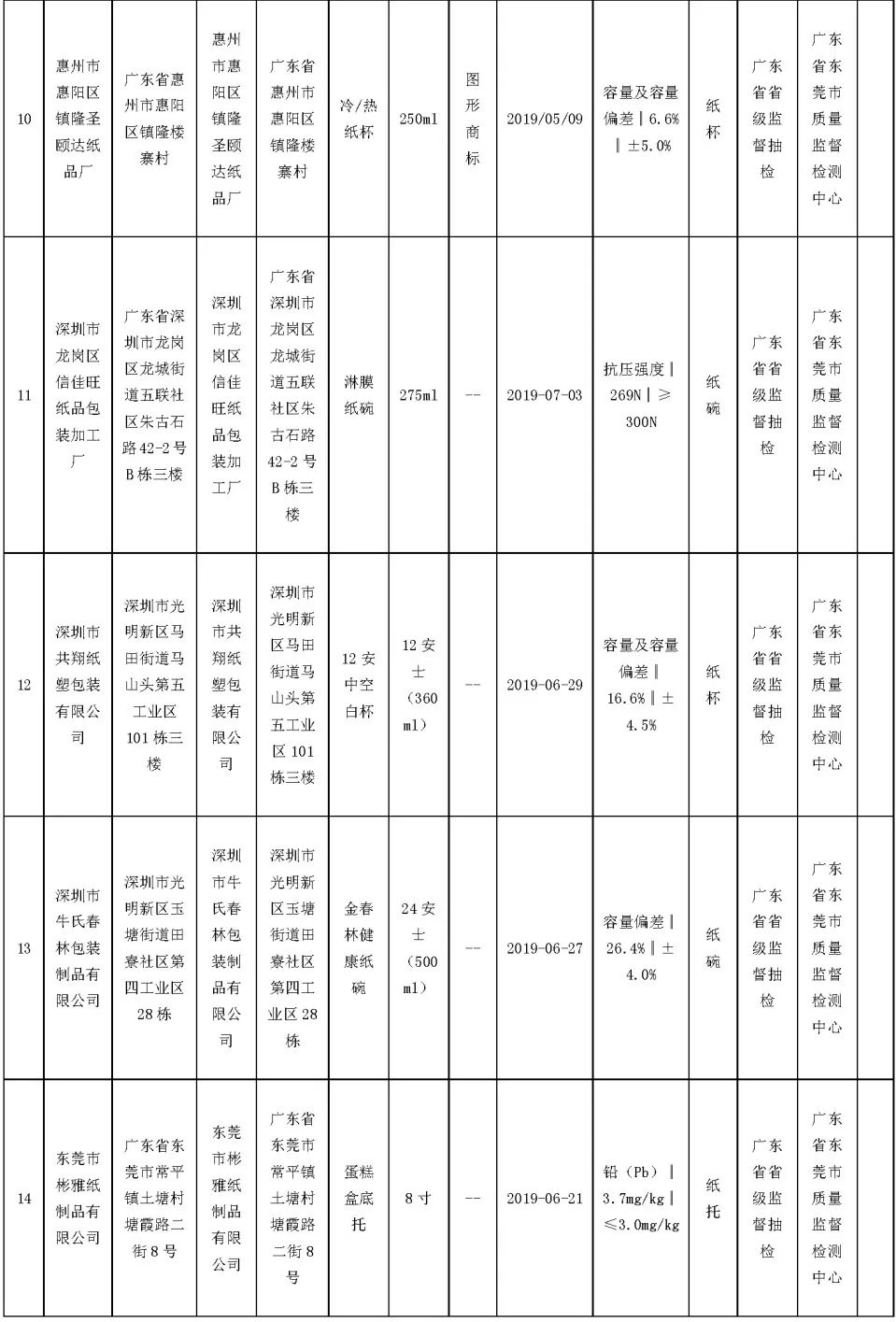 | 10 | 惠州市惠阳区镇隆圣颐达纸品厂 | 广东省惠州市惠阳区镇隆楼寨村 | 惠州市惠阳区镇隆圣颐达纸品厂 | 广东省惠州市惠阳区镇隆楼寨村 | 冷/热纸杯 | 250ml | 图形商标 | 2019/05/09 | 容量及容量偏差‖6.6%‖±5.0% | 纸杯 | 广东省省级监督抽检 | 广东省东莞市质量监督检测中心 | |
|---|---|---|---|---|---|---|---|---|---|---|---|---|---|
| 11 | 深圳市龙岗区信佳旺纸品包装加工厂 | 广东省深圳市龙岗区龙城街道五联社区朱古石路42-2号B栋三楼 | 深圳市龙岗区信佳旺纸品包装加工厂 | 广东省深圳市龙岗区龙城街道五联社区朱古石路42-2号B栋三楼 | 淋膜纸碗 | 275ml | -- | 2019-07-03 | 抗压强度‖269N‖≥300N | 纸碗 | 广东省省级监督抽检 | 广东省东莞市质量监督检测中心 | |
| 12 | 深圳市共翔纸塑包装有限公司 | 深圳市光明新区马田街道马山头第五工业区101栋三楼 | 深圳市共翔纸塑包装有限公司 | 深圳市光明新区马田街道马山头第五工业区101栋三楼 | 12安中空白杯 | 12安士（360ml） | -- | 2019-06-29 | 容量及容量偏差‖16.6%‖±4.5% | 纸杯 | 广东省省级监督抽检 | 广东省东莞市质量监督检测中心 | |
| 13 | 深圳市牛氏春林包装制品有限公司 | 深圳市光明新区玉塘街道田寮社区第四工业区28栋 | 深圳市牛氏春林包装制品有限公司 | 深圳市光明新区玉塘街道田寮社区第四工业区28栋 | 金春林健康纸碗 | 24安士（500ml） | -- | 2019-06-27 | 容量偏差‖26.4%‖±4.0% | 纸碗 | 广东省省级监督抽检 | 广东省东莞市质量监督检测中心 | |
| 14 | 东莞市彬雅纸制品有限公司 | 广东省东莞市常平镇土塘村塘霞路二街8号 | 东莞市彬雅纸制品有限公司 | 广东省东莞市常平镇土塘村塘霞路二街8号 | 蛋糕盒底托 | 8寸 | -- | 2019-06-21 | 铅（Pb）‖3.7mg/kg‖≤3.0mg/kg | 纸托 | 广东省省级监督抽检 | 广东省东莞市质量监督检测中心 | |